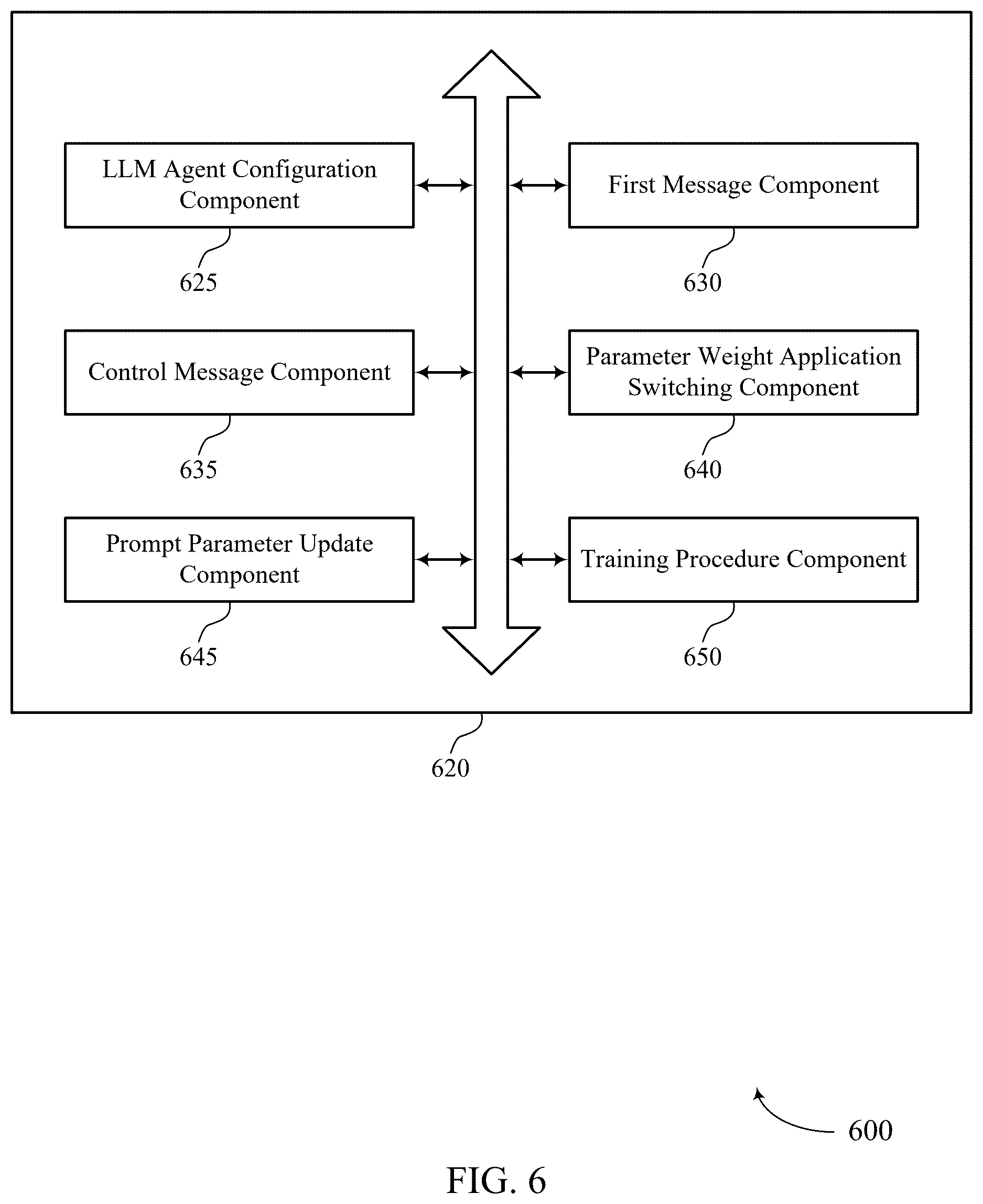 LLM Agent Configuration Component

625

First Message Component

630

Control Message Component

635

Parameter Weight Application Switching Component

640

Prompt Parameter Update Component

645

Training Procedure Component

650

620

600

FIG. 6